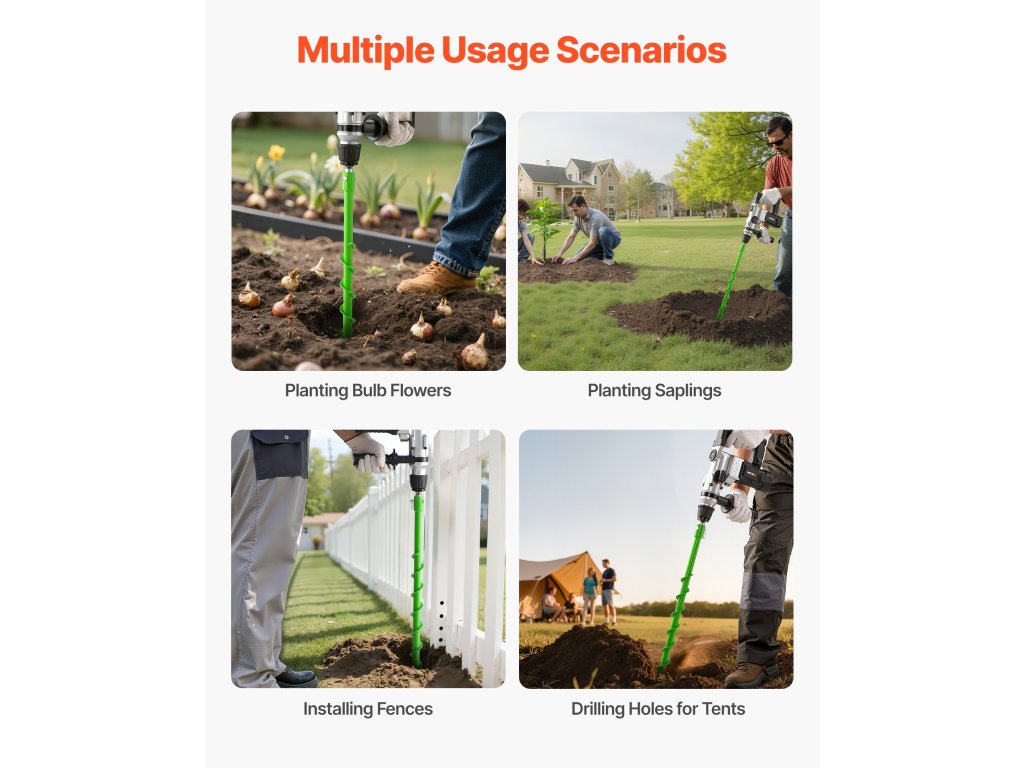 Multiple Usage Scenarios

Planting Bulb Flowers

Planting Saplings

Installing Fences

Drilling Holes for Tents